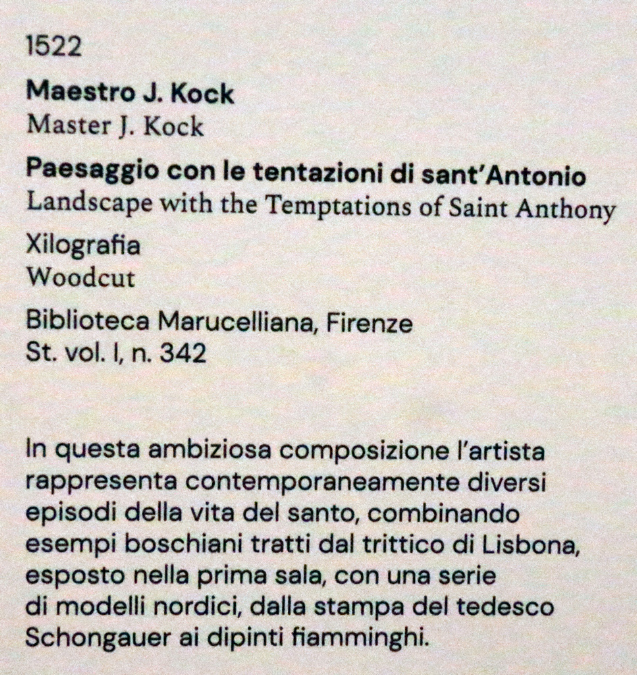 1522

Maestro J. Kock
Master J. Kock

Paesaggio con le tentazioni di sant'Antonio
Landscape with the Temptations of Saint Anthony

Xilografia
Woodcut

Biblioteca Marucelliana, Firenze
St. vol. I, n. 342

In questa ambiziosa composizione l'artista rappresenta contemporaneamente diversi episodi della vita del santo, combinando esempi boschiani tratti dal trittico di Lisbona, esposto nella prima sala, con una serie di modelli nordici, dalla stampa del tedesco Schongauer ai dipinti fiamminghi.